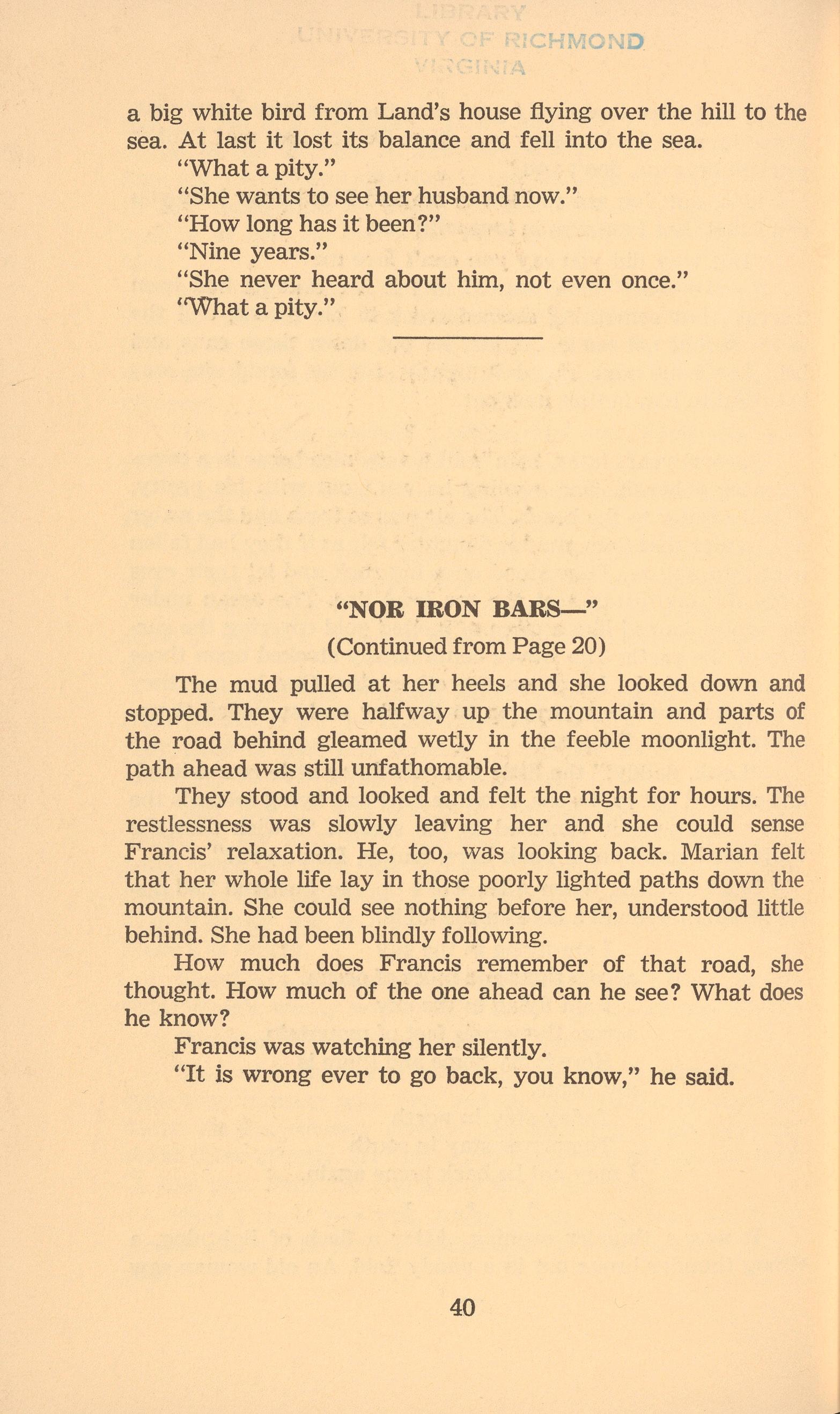 LIBRARY
UNIVERSITY OF RICHMOND
VIRGINIA

a big white bird from Land's house flying over the hill to the sea. At last it lost its balance and fell into the sea.

"What a pity."

"She wants to see her husband now."

"How long has it been?"

"Nine years."

"She never heard about him, not even once."

"What a pity."

"NOR IRON BARS—"

(Continued from Page 20)

The mud pulled at her heels and she looked down and stopped. They were halfway up the mountain and parts of the road behind gleamed wetly in the feeble moonlight. The path ahead was still unfathomable.

They stood and looked and felt the night for hours. The restlessness was slowly leaving her and she could sense Francis' relaxation. He, too, was looking back. Marian felt that her whole life lay in those poorly lighted paths down the mountain. She could see nothing before her, understood little behind. She had been blindly following.

How much does Francis remember of that road, she thought. How much of the one ahead can he see? What does he know?

Francis was watching her silently.

"It is wrong ever to go back, you know," he said.

40